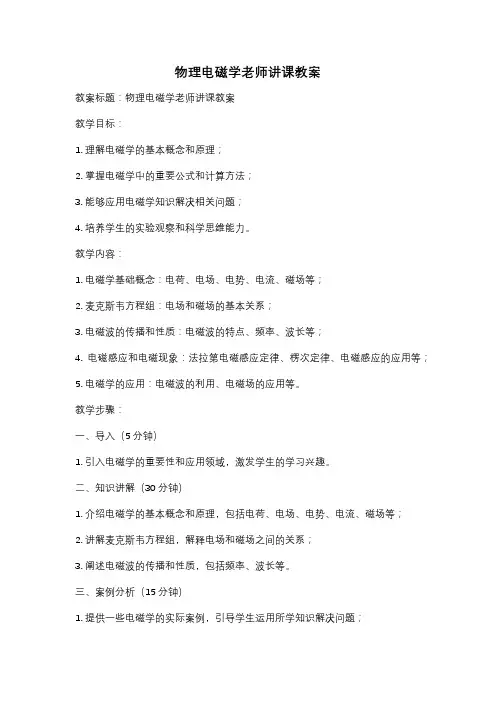 物理电磁学老师讲课教案

教案标题：物理电磁学老师讲课教案

教学目标：

1. 理解电磁学的基本概念和原理；

2. 掌握电磁学中的重要公式和计算方法；

3. 能够应用电磁学知识解决相关问题；

4. 培养学生的实验观察和科学思维能力。

教学内容：

1. 电磁学基础概念：电荷、电场、电势、电流、磁场等；

2. 麦克斯韦方程组：电场和磁场的基本关系；

3. 电磁波的传播和性质：电磁波的特点、频率、波长等；

4. 电磁感应和电磁现象：法拉第电磁感应定律、楞次定律、电磁感应的应用等；

5. 电磁学的应用：电磁波的利用、电磁场的应用等。

教学步骤：

一、导入（5 分钟）

1. 引入电磁学的重要性和应用领域，激发学生的学习兴趣。

二、知识讲解（30 分钟）

1. 介绍电磁学的基本概念和原理，包括电荷、电场、电势、电流、磁场等；

2. 讲解麦克斯韦方程组，解释电场和磁场之间的关系；

3. 阐述电磁波的传播和性质，包括频率、波长等。

三、案例分析（15 分钟）

1. 提供一些电磁学的实际案例，引导学生运用所学知识解决问题；